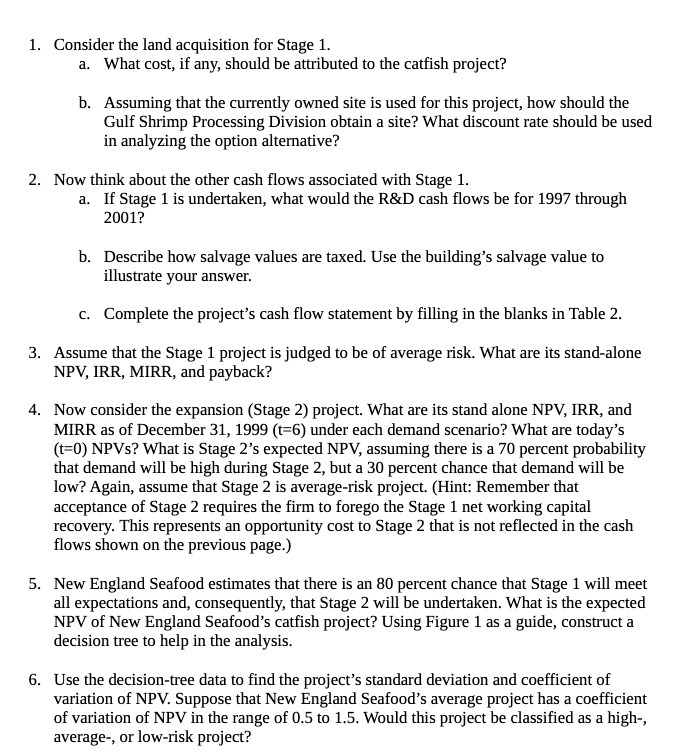 1. Consider the land acquisition for Stage 1.
a. What cost, if any, should be attributed to the catfish project?

b. Assuming that the currently owned site is used for this project, how should the Gulf Shrimp Processing Division obtain a site? What discount rate should be used in analyzing the option alternative?

2. Now think about the other cash flows associated with Stage 1.
a. If Stage 1 is undertaken, what would the R&D cash flows be for 1997 through 2001?

b. Describe how salvage values are taxed. Use the building's salvage value to illustrate your answer.

c. Complete the project's cash flow statement by filling in the blanks in Table 2.

3. Assume that the Stage 1 project is judged to be of average risk. What are its stand-alone NPV, IRR, MIRR, and payback?

4. Now consider the expansion (Stage 2) project. What are its stand alone NPV, IRR, and MIRR as of December 31, 1999 (t=6) under each demand scenario? What are today's (t=0) NPVs? What is Stage 2's expected NPV, assuming there is a 70 percent probability that demand will be high during Stage 2, but a 30 percent chance that demand will be low? Again, assume that Stage 2 is average-risk project. (Hint: Remember that acceptance of Stage 2 requires the firm to forego the Stage 1 net working capital recovery. This represents an opportunity cost to Stage 2 that is not reflected in the cash flows shown on the previous page.)

5. New England Seafood estimates that there is an 80 percent chance that Stage 1 will meet all expectations and, consequently, that Stage 2 will be undertaken. What is the expected NPV of New England Seafood's catfish project? Using Figure 1 as a guide, construct a decision tree to help in the analysis.

6. Use the decision-tree data to find the project's standard deviation and coefficient of variation of NPV. Suppose that New England Seafood's average project has a coefficient of variation of NPV in the range of 0.5 to 1.5. Would this project be classified as a high-, average-, or low-risk project?